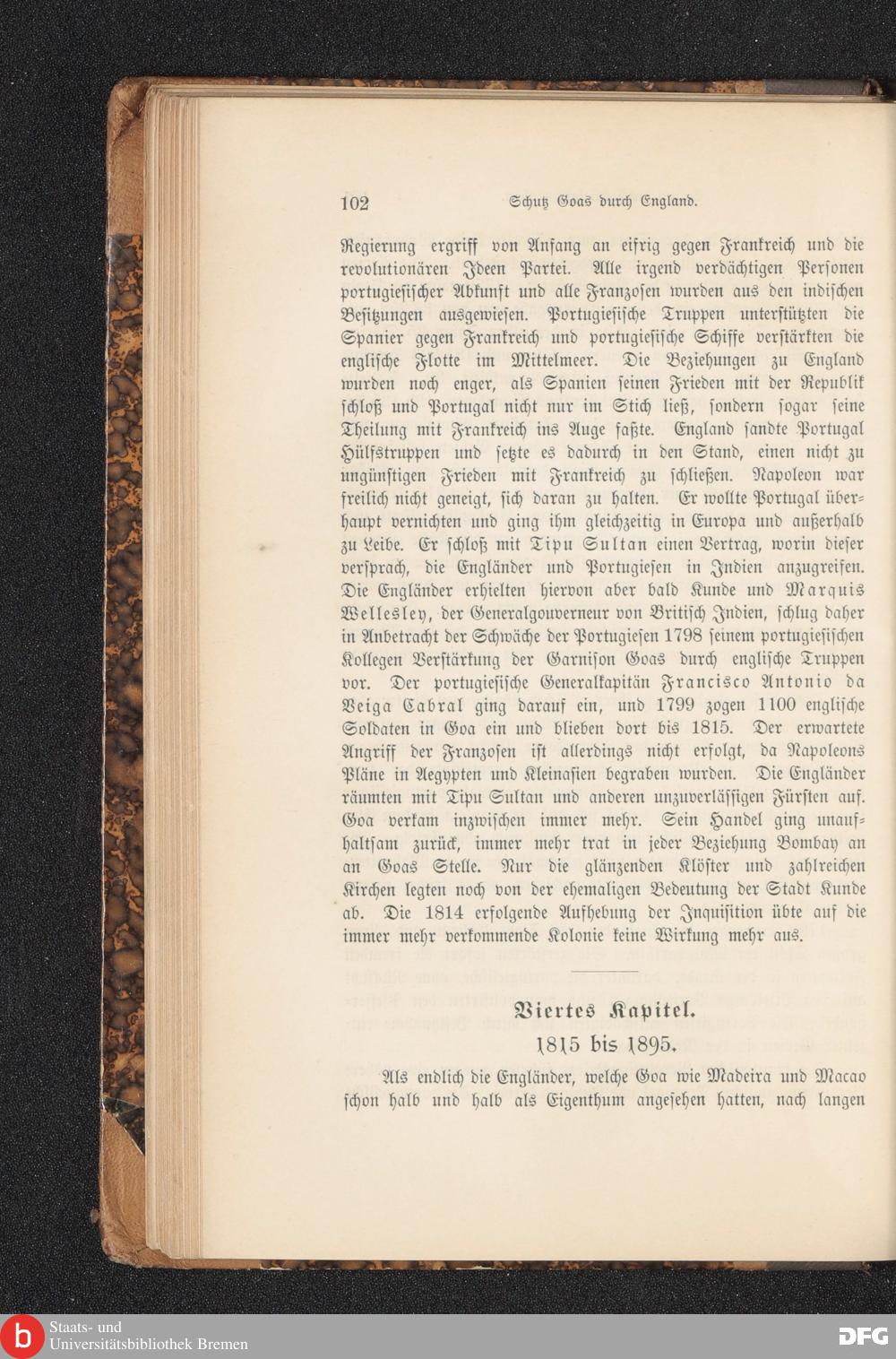 102 Schutz Goas durch England.

Regierung ergriff von Anfang an eifrig gegen Frankreich und die revolutionären Ideen Partei. Alle irgend verdächtigen Personen portugiesischer Abkunft und alle Franzosen wurden aus den indischen Besitzungen ausgewiesen. Portugiesische Truppen unterstützten die Spanier gegen Frankreich und portugiesische Schiffe verstärkten die englische Flotte im Mittelmeer. Die Beziehungen zu England wurden noch enger, als Spanien seinen Frieden mit der Republik schloß und Portugal nicht nur im Stich ließ, sondern sogar seine Theilung mit Frankreich ins Auge faßte. England sandte Portugal Hülfstruppen und setzte es dadurch in den Stand, einen nicht zu ungünstigen Frieden mit Frankreich zu schließen. Napoleon war freilich nicht geneigt, sich daran zu halten. Er wollte Portugal überhaupt vernichten und ging ihm gleichzeitig in Europa und außerhalb zu Leibe. Er schloß mit Tipu Sultan einen Vertrag, worin dieser versprach, die Engländer und Portugiesen in Indien anzugreifen. Die Engländer erhielten hiervon aber bald Kunde und Marquis Wellesley, der Generalgouverneur von Britisch Indien, schlug daher in Anbetracht der Schwäche der Portugiesen 1798 seinem portugiesischen Kollegen Verstärkung der Garnison Goas durch englische Truppen vor. Der portugiesische Generalkapitän Francisco Antonio da Veiga Cabral ging darauf ein, und 1799 zogen 1100 englische Soldaten in Goa ein und blieben dort bis 1815. Der erwartete Angriff der Franzosen ist allerdings nicht erfolgt, da Napoleons Pläne in Aegypten und Kleinasien begraben wurden. Die Engländer räumten mit Tipu Sultan und anderen unzuverlässigen Fürsten auf. Goa verkam inzwischen immer mehr. Sein Handel ging unaufhaltsam zurück, immer mehr trat in jeder Beziehung Bombay an an Goas Stelle. Nur die glänzenden Klöster und zahlreichen Kirchen legten noch von der ehemaligen Bedeutung der Stadt Kunde ab. Die 1814 erfolgende Aufhebung der Inquisition übte auf die immer mehr verkommende Kolonie keine Wirkung mehr aus.

Viertes Kapitel.

1815 bis 1895.

Als endlich die Engländer, welche Goa wie Madeira und Macao schon halb und halb als Eigenthum angesehen hatten, nach langen

Staats- und Universitätsbibliothek Bremen

DFG